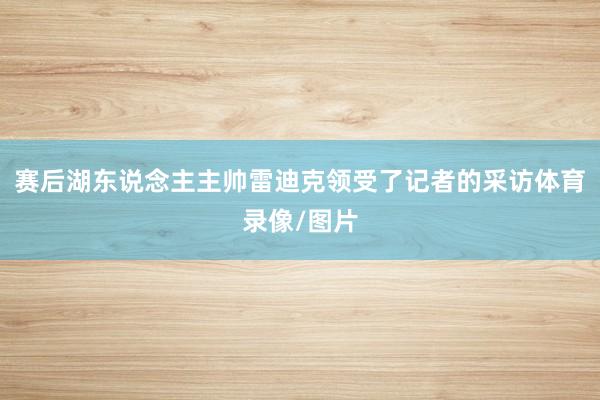 赛后湖东说念主主帅雷迪克领受了记者的采访体育录像/图片